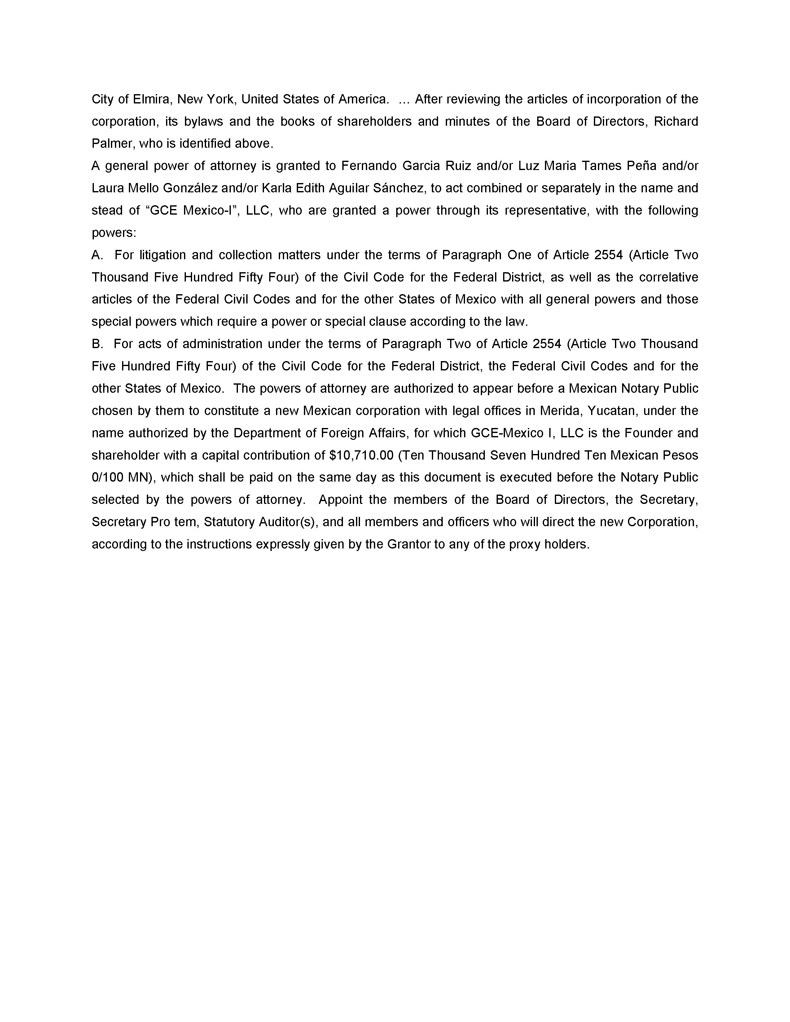 City of Elmira, New York, United States of America. … After reviewing the articles of incorporation of the corporation, its bylaws and the books of shareholders and minutes of the Board of Directors, Richard Palmer, who is identified above.
A general power of attorney is granted to Fernando Garcia Ruiz and/or Luz Maria Tames Peña and/or Laura Mello González and/or Karla Edith Aguilar Sánchez, to act combined or separately in the name and stead of "GCE Mexico-I", LLC, who are granted a power through its representative, with the following powers:
A. For litigation and collection matters under the terms of Paragraph One of Article 2554 (Article Two Thousand Five Hundred Fifty Four) of the Civil Code for the Federal District, as well as the correlative articles of the Federal Civil Codes and for the other States of Mexico with all general powers and those special powers which require a power or special clause according to the law.
B. For acts of administration under the terms of Paragraph Two of Article 2554 (Article Two Thousand Five Hundred Fifty Four) of the Civil Code for the Federal District, the Federal Civil Codes and for the other States of Mexico. The powers of attorney are authorized to appear before a Mexican Notary Public chosen by them to constitute a new Mexican corporation with legal offices in Merida, Yucatan, under the name authorized by the Department of Foreign Affairs, for which GCE-Mexico I, LLC is the Founder and shareholder with a capital contribution of $10,710.00 (Ten Thousand Seven Hundred Ten Mexican Pesos 0/100 MN), which shall be paid on the same day as this document is executed before the Notary Public selected by the powers of attorney. Appoint the members of the Board of Directors, the Secretary, Secretary Pro tem, Statutory Auditor(s), and all members and officers who will direct the new Corporation, according to the instructions expressly given by the Grantor to any of the proxy holders.